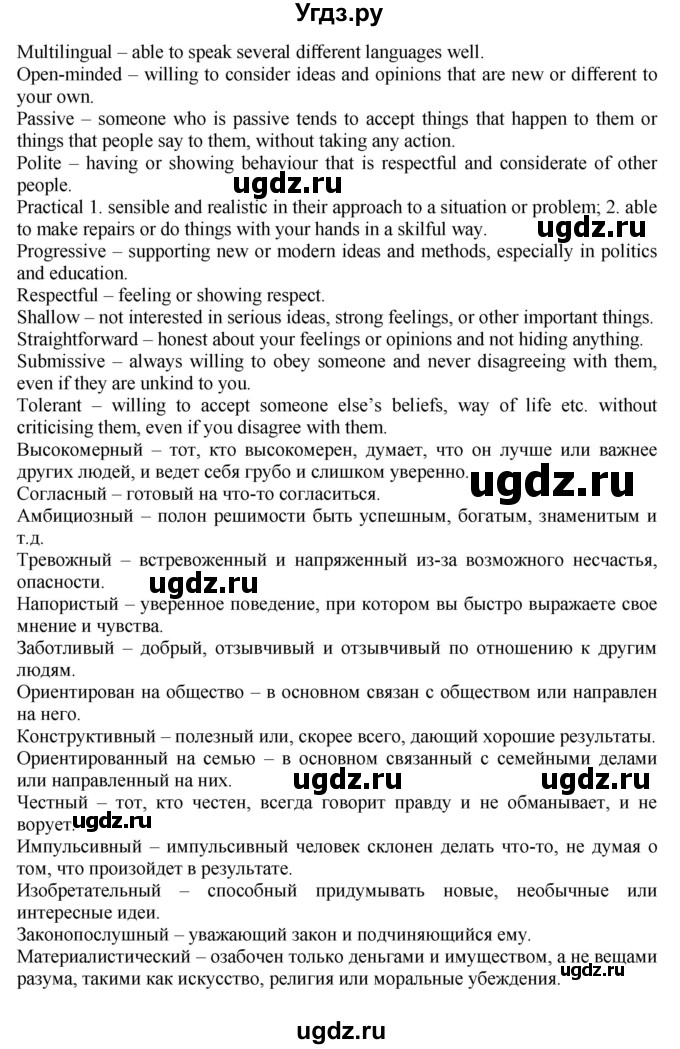 Угдз.ру

Multilingual – able to speak several different languages well.

Open-minded – willing to consider ideas and opinions that are new or different to your own.

Passive – someone who is passive tends to accept things that happen to them or things that people say to them, without taking any action.

Polite – having or showing behaviour that is respectful and considerate of other people.

ugdz.ru

Practical 1. sensible and realistic in their approach to a situation or problem; 2. able to make repairs or do things with your hands in a skilful way.

ugdz.ru

Progressive – supporting new or modern ideas and methods, especially in politics and education.

Respectful – feeling or showing respect.

Shallow – not interested in serious ideas, strong feelings, or other important things.

Straightforward – honest about your feelings or opinions and not hiding anything.

Submissive – always willing to obey someone and never disagreeing with them, even if they are unkind to you.

Tolerant – willing to accept someone else's beliefs, way of life etc. without criticising them, even if you disagree with them.

Высокомерный – тот, кто высокомерен, думает, что он лучше или важнее других людей, и ведет себя грубо и слишком уверенно.

ugdz.ru

Согласный – готовый на что-то согласиться.

Амбициозный – полон решимости быть успешным, богатым, знаменитым и т.д.

Тревожный – встревоженный и напряженный из-за возможного несчастья, опасности.

ugdz.ru

Напористый – уверенное поведение, при котором вы быстро выражаете свое мнение и чувства.

Заботливый – добрый, отзывчивый и отзывчивый по отношению к другим людям.

Ориентирован на общество – в основном связан с обществом или направлен на него.

Конструктивный – полезный или, скорее всего, дающий хорошие результаты.

Ориентированный на семью – в основном связанный с семейными делами или направленный на них.

ugdz.ru ugdz.ru

Честный – тот, кто честен, всегда говорит правду и не обманывает, и не ворует.

ugdz.ru

Импульсивный – импульсивный человек склонен делать что-то, не думая о том, что произойдет в результате.

Изобретательный – способный придумывать новые, необычные или интересные идеи.

Законопослушный – уважающий закон и подчиняющийся ему.

Материалистический – озабочен только деньгами и имуществом, а не вещами разума, такими как искусство, религия или моральные убеждения.

ugdz.ru

ugdz.ru